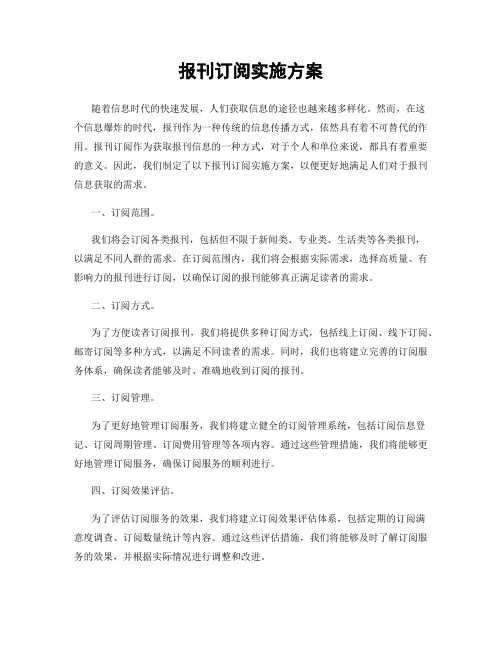 报刊订阅实施方案

随着信息时代的快速发展，人们获取信息的途径也越来越多样化。然而，在这个信息爆炸的时代，报刊作为一种传统的信息传播方式，依然具有着不可替代的作用。报刊订阅作为获取报刊信息的一种方式，对于个人和单位来说，都具有着重要的意义。因此，我们制定了以下报刊订阅实施方案，以便更好地满足人们对于报刊信息获取的需求。

一、订阅范围。

我们将会订阅各类报刊，包括但不限于新闻类、专业类、生活类等各类报刊，以满足不同人群的需求。在订阅范围内，我们将会根据实际需求，选择高质量、有影响力的报刊进行订阅，以确保订阅的报刊能够真正满足读者的需求。

二、订阅方式。

为了方便读者订阅报刊，我们将提供多种订阅方式，包括线上订阅、线下订阅、邮寄订阅等多种方式，以满足不同读者的需求。同时，我们也将建立完善的订阅服务体系，确保读者能够及时、准确地收到订阅的报刊。

三、订阅管理。

为了更好地管理订阅服务，我们将建立健全的订阅管理系统，包括订阅信息登记、订阅周期管理、订阅费用管理等各项内容。通过这些管理措施，我们将能够更好地管理订阅服务，确保订阅服务的顺利进行。

四、订阅效果评估。

为了评估订阅服务的效果，我们将建立订阅效果评估体系，包括定期的订阅满意度调查、订阅数量统计等内容。通过这些评估措施，我们将能够及时了解订阅服务的效果，并根据实际情况进行调整和改进。